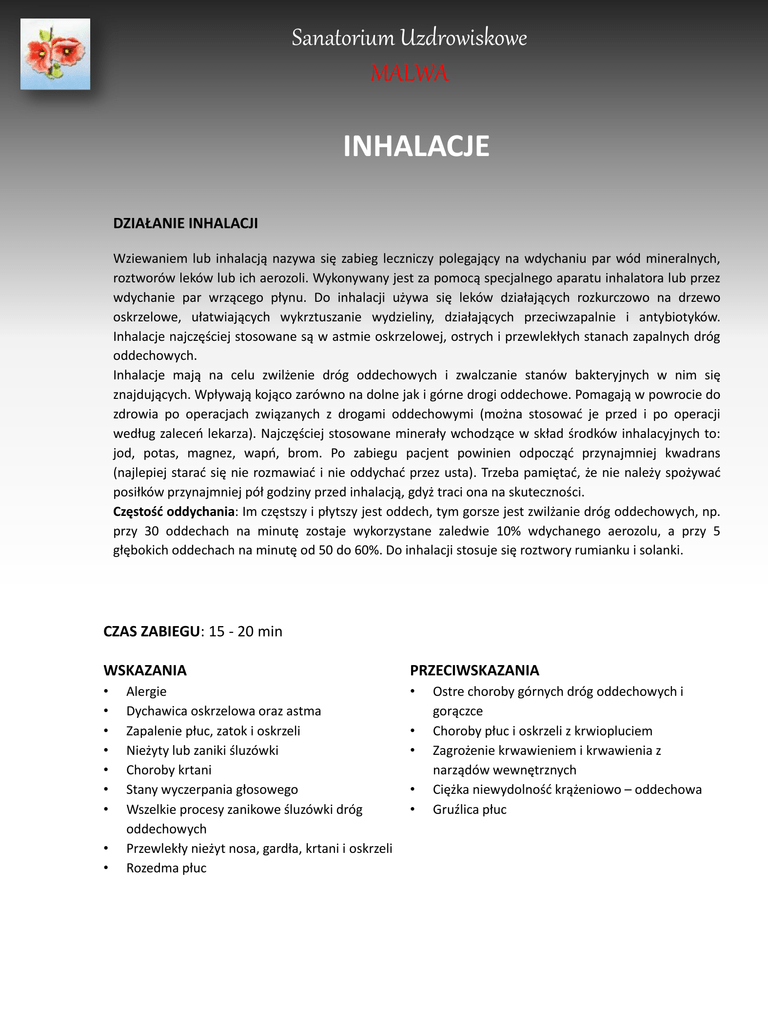 Sanatorium Uzdrowiskowe
MALWA

INHALACJE

DZIAŁANIE INHALACJI

Wziewaniem lub inhalacją nazywa się zabieg leczniczy polegający na wdychaniu par wód mineralnych, roztworów leków lub ich aerozoli. Wykonywany jest za pomocą specjalnego aparatu inhalatora lub przez wdychanie par wrzącego płynu. Do inhalacji używa się leków działających rozkurczowo na drzewo oskrzelowe, ułatwiających wykrztuszanie wydzieliny, działających przeciwzapalnie i antybiotyków. Inhalacje najczęściej stosowane są w astmie oskrzelowej, ostrych i przewlekłych stanach zapalnych dróg oddechowych.
Inhalacje mają na celu zwilżenie dróg oddechowych i zwalczanie stanów bakteryjnych w nim się znajdujących. Wpływają kojąco zarówno na dolne jak i górne drogi oddechowe. Pomagają w powrocie do zdrowia po operacjach związanych z drogami oddechowymi (można stosować je przed i po operacji według zaleceń lekarza). Najczęściej stosowane minerały wchodzące w skład środków inhalacyjnych to: jod, potas, magnez, wapń, brom. Po zabiegu pacjent powinien odpocząć przynajmniej kwadrans (najlepiej starać się nie rozmawiać i nie oddychać przez usta). Trzeba pamiętać, że nie należy spożywać posiłków przynajmniej pół godziny przed inhalacją, gdyż traci ona na skuteczności.
Częstość oddychania: Im częstszy i płytszy jest oddech, tym gorsze jest zwilżanie dróg oddechowych, np. przy 30 oddechach na minutę zostaje wykorzystane zaledwie 10% wdychanego aerozolu, a przy 5 głębokich oddechach na minutę od 50 do 60%. Do inhalacji stosuje się roztwory rumianku i solanki.

CZAS ZABIEGU: 15 - 20 min

WSKAZANIA
• Alergie
• Dychawica oskrzelowa oraz astma
• Zapalenie płuc, zatok i oskrzeli
• Nieżyty lub zaniki śluzówki
• Choroby krtani
• Stany wyczerpania głosowego
• Wszelkie procesy zanikowe śluzówki dróg oddechowych
• Przewlekły nieżyt nosa, gardła, krtani i oskrzeli
• Rozedma płuc

PRZECIWSKAZANIA
• Ostre choroby górnych dróg oddechowych i gorączce
• Choroby płuc i oskrzeli z krwiopluciem
• Zagrożenie krwawieniem i krwawienia z narządów wewnętrznych
• Ciężka niewydolność krążeniowo – oddechowa
• Gruźlica płuc